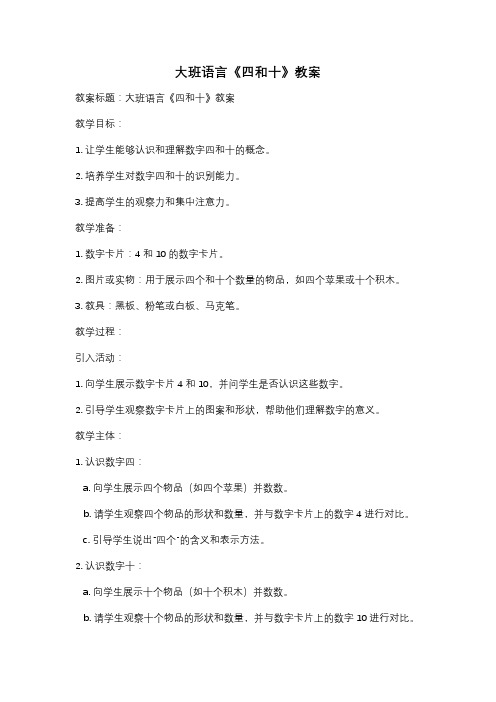 大班语言《四和十》教案

教案标题：大班语言《四和十》教案

教学目标：

1. 让学生能够认识和理解数字四和十的概念。

2. 培养学生对数字四和十的识别能力。

3. 提高学生的观察力和集中注意力。

教学准备：

1. 数字卡片：4 和 10 的数字卡片。

2. 图片或实物：用于展示四个和十个数量的物品，如四个苹果或十个积木。

3. 教具：黑板、粉笔或白板、马克笔。

教学过程：

引入活动：

1. 向学生展示数字卡片 4 和 10，并问学生是否认识这些数字。

2. 引导学生观察数字卡片上的图案和形状，帮助他们理解数字的意义。

教学主体：

1. 认识数字四：

a. 向学生展示四个物品（如四个苹果）并数数。

b. 请学生观察四个物品的形状和数量，并与数字卡片上的数字 4 进行对比。

c. 引导学生说出"四个"的含义和表示方法。

2. 认识数字十：

a. 向学生展示十个物品（如十个积木）并数数。

b. 请学生观察十个物品的形状和数量，并与数字卡片上的数字 10 进行对比。